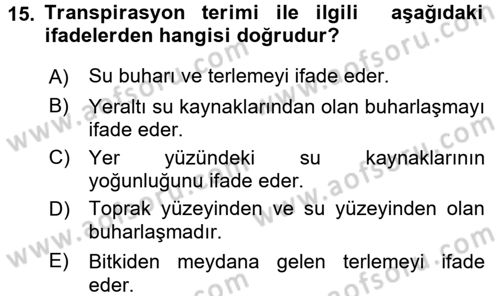 15. Transpirasyon terimi ile ilgili aşağıdaki ifadelerden hangisi doğrudur?

A) Su buharı ve terlemeyi ifade eder.

B) Yeraltı su kaynaklarından olan buharlaşmayı ifade eder.

C) Yer yüzündeki su kaynaklarının yoğunluğunu ifade eder.

D) Toprak yüzeyinden ve su yüzeyinden olan buharlaşmadır.

E) Bitkiden meydana gelen terlemeyi ifade eder.

www.aofsoru.com